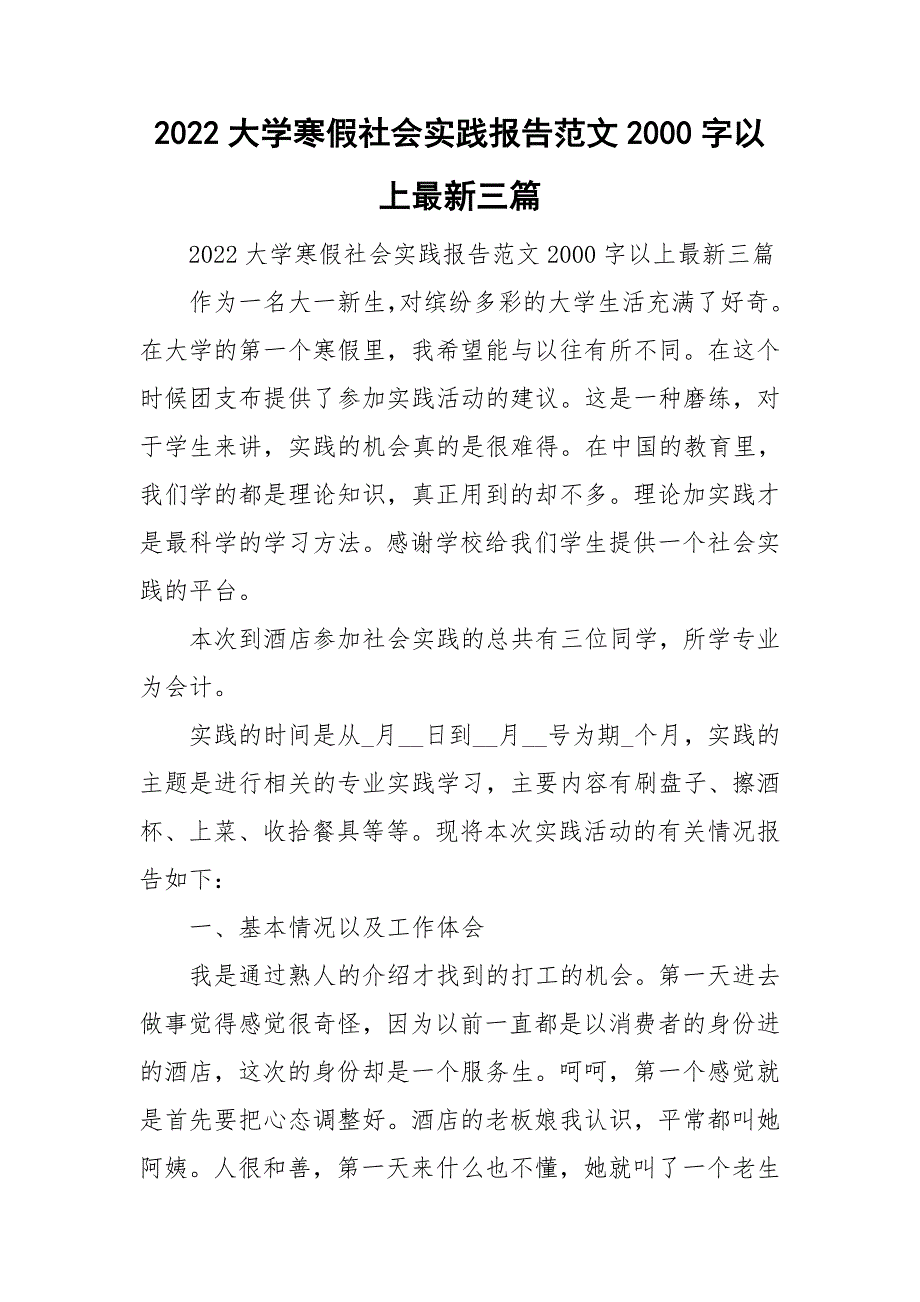 2022 大学寒假社会实践报告范文 2000 字以上最新三篇

2022 大学寒假社会实践报告范文 2000 字以上最新三篇

作为一名大一新生,对缤纷多彩的大学生活充满了好奇。在大学的第一个寒假里，我希望能与以往有所不同。在这个时候团支布提供了参加实践活动的建议。这是一种磨练，对于学生来讲，实践的机会真的是很难得。在中国的教育里，我们学的都是理论知识，真正用到的却不多。理论加实践才是最科学的学习方法。感谢学校给我们学生提供一个社会实践的平台。

本次到酒店参加社会实践的总共有三位同学，所学专业为会计。

实践的时间是从_月__日到__月__号为期_个月，实践的主题是进行相关的专业实践学习，主要内容有刷盘子、擦酒杯、上菜、收拾餐具等等。现将本次实践活动的有关情况报告如下：

一、基本情况以及工作体会

我是通过熟人的介绍才找到的打工的机会。第一天进去做事觉得感觉很奇怪，因为以前一直都是以消费者的身份进的酒店，这次的身份却是一个服务生。呵呵，第一个感觉就是首先要把心态调整好。酒店的老板娘我认识，平常都叫她阿姨。人很和善，第一天来什么也不懂，她就叫了一个老生